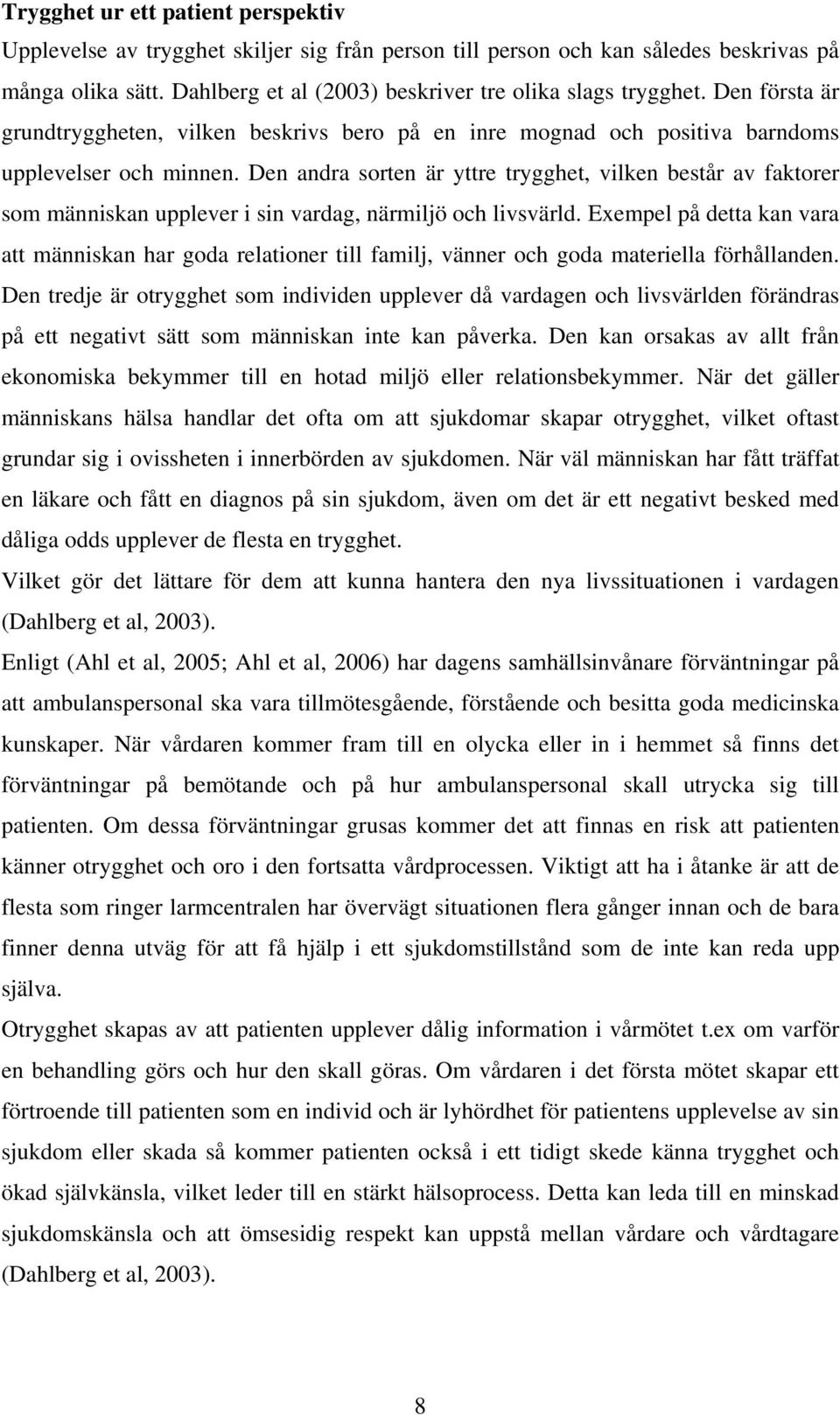 **Trygghet ur ett patient perspektiv**

Upplevelse av trygghet skiljer sig från person till person och kan således beskrivas på många olika sätt. Dahlberg et al (2003) beskriver tre olika slags trygghet. Den första är grundtryggheten, vilken beskrivs bero på en inre mognad och positiva barndoms upplevelser och minnen. Den andra sorten är yttre trygghet, vilken består av faktorer som människan upplever i sin vardag, närmiljö och livsvärld. Exempel på detta kan vara att människan har goda relationer till familj, vänner och goda materiella förhållanden. Den tredje är otrygghet som individen upplever då vardagen och livsvärlden förändras på ett negativt sätt som människan inte kan påverka. Den kan orsakas av allt från ekonomiska bekymmer till en hotad miljö eller relationsbekymmer. När det gäller människans hälsa handlar det ofta om att sjukdomar skapar otrygghet, vilket oftast grundar sig i ovissheten i innerbörden av sjukdomen. När väl människan har fått träffat en läkare och fått en diagnos på sin sjukdom, även om det är ett negativt besked med dåliga odds upplever de flesta en trygghet.

Vilket gör det lättare för dem att kunna hantera den nya livssituationen i vardagen (Dahlberg et al, 2003).

Enligt (Ahl et al, 2005; Ahl et al, 2006) har dagens samhällsinvånare förväntningar på att ambulanspersonal ska vara tillmötesgående, förstående och besitta goda medicinska kunskaper. När vårdaren kommer fram till en olycka eller in i hemmet så finns det förväntningar på bemötande och på hur ambulanspersonal skall utrycka sig till patienten. Om dessa förväntningar grusas kommer det att finnas en risk att patienten känner otrygghet och oro i den fortsatta vårdprocessen. Viktigt att ha i åtanke är att de flesta som ringer larmcentralen har övervägt situationen flera gånger innan och de bara finner denna utväg för att få hjälp i ett sjukdomstillstånd som de inte kan reda upp själva.

Otrygghet skapas av att patienten upplever dålig information i vårmötet t.ex om varför en behandling görs och hur den skall göras. Om vårdaren i det första mötet skapar ett förtroende till patienten som en individ och är lyhördhet för patientens upplevelse av sin sjukdom eller skada så kommer patienten också i ett tidigt skede känna trygghet och ökad självkänsla, vilket leder till en stärkt hälsoprocess. Detta kan leda till en minskad sjukdomskänsla och att ömsesidig respekt kan uppstå mellan vårdare och vårdtagare (Dahlberg et al, 2003).

8